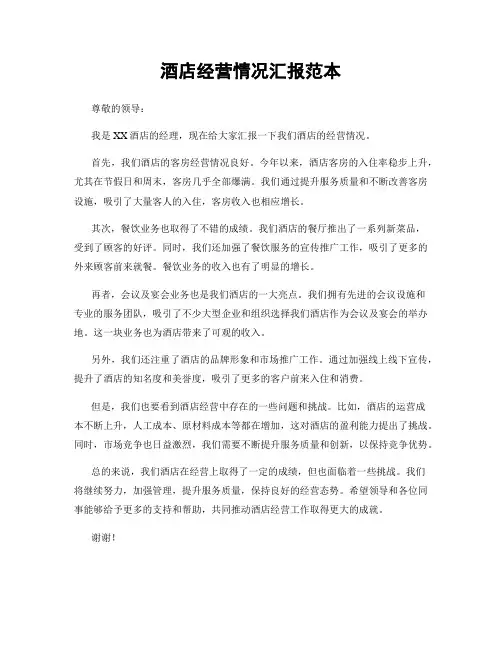 酒店经营情况汇报范本

尊敬的领导：

我是XX酒店的经理，现在给大家汇报一下我们酒店的经营情况。

首先，我们酒店的客房经营情况良好。今年以来，酒店客房的入住率稳步上升，尤其在节假日和周末，客房几乎全部爆满。我们通过提升服务质量和不断改善客房设施，吸引了大量客人的入住，客房收入也相应增长。

其次，餐饮业务也取得了不错的成绩。我们酒店的餐厅推出了一系列新菜品，受到了顾客的好评。同时，我们还加强了餐饮服务的宣传推广工作，吸引了更多的外来顾客前来就餐。餐饮业务的收入也有了明显的增长。

再者，会议及宴会业务也是我们酒店的一大亮点。我们拥有先进的会议设施和专业的服务团队，吸引了不少大型企业和组织选择我们酒店作为会议及宴会的举办地。这一块业务也为酒店带来了可观的收入。

另外，我们还注重了酒店的品牌形象和市场推广工作。通过加强线上线下宣传，提升了酒店的知名度和美誉度，吸引了更多的客户前来入住和消费。

但是，我们也要看到酒店经营中存在的一些问题和挑战。比如，酒店的运营成本不断上升，人工成本、原材料成本等都在增加，这对酒店的盈利能力提出了挑战。同时，市场竞争也日益激烈，我们需要不断提升服务质量和创新，以保持竞争优势。

总的来说，我们酒店在经营上取得了一定的成绩，但也面临着一些挑战。我们将继续努力，加强管理，提升服务质量，保持良好的经营态势。希望领导和各位同事能够给予更多的支持和帮助，共同推动酒店经营工作取得更大的成就。

谢谢！